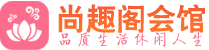 尚趣阁会馆
品质生活休闲人生